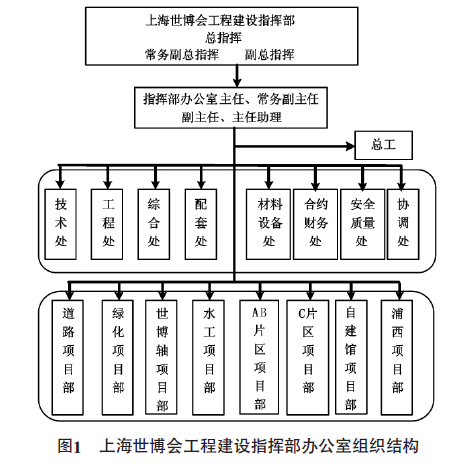 上海世博会工程建设指挥部
总指挥
常务副总指挥　　副总指挥

指挥部办公室主任、常务副主任
副主任、主任助理

总工

技术处

工程处

综合处

配套处

材料设备处

合约财务处

安全质量处

协调处

道路项目部

绿化项目部

世博轴项目部

水工项目部

AB片区项目部

C片区项目部

自建馆项目部

浦西项目部

图1　上海世博会工程建设指挥部办公室组织结构